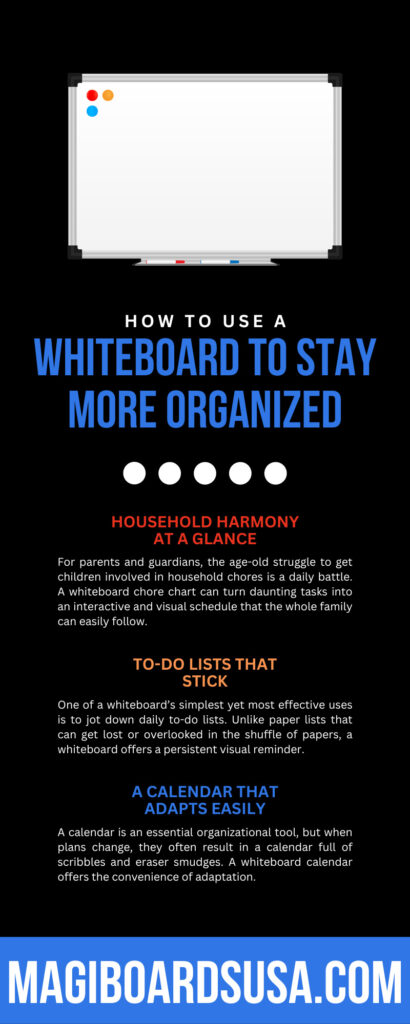 HOW TO USE A
WHITEBOARD TO STAY MORE ORGANIZED

HOUSEHOLD HARMONY AT A GLANCE

For parents and guardians, the age-old struggle to get children involved in household chores is a daily battle. A whiteboard chore chart can turn daunting tasks into an interactive and visual schedule that the whole family can easily follow.

TO-DO LISTS THAT STICK

One of a whiteboard's simplest yet most effective uses is to jot down daily to-do lists. Unlike paper lists that can get lost or overlooked in the shuffle of papers, a whiteboard offers a persistent visual reminder.

A CALENDAR THAT ADAPTS EASILY

A calendar is an essential organizational tool, but when plans change, they often result in a calendar full of scribbles and eraser smudges. A whiteboard calendar offers the convenience of adaptation.

MAGIBOARDSUSA.COM